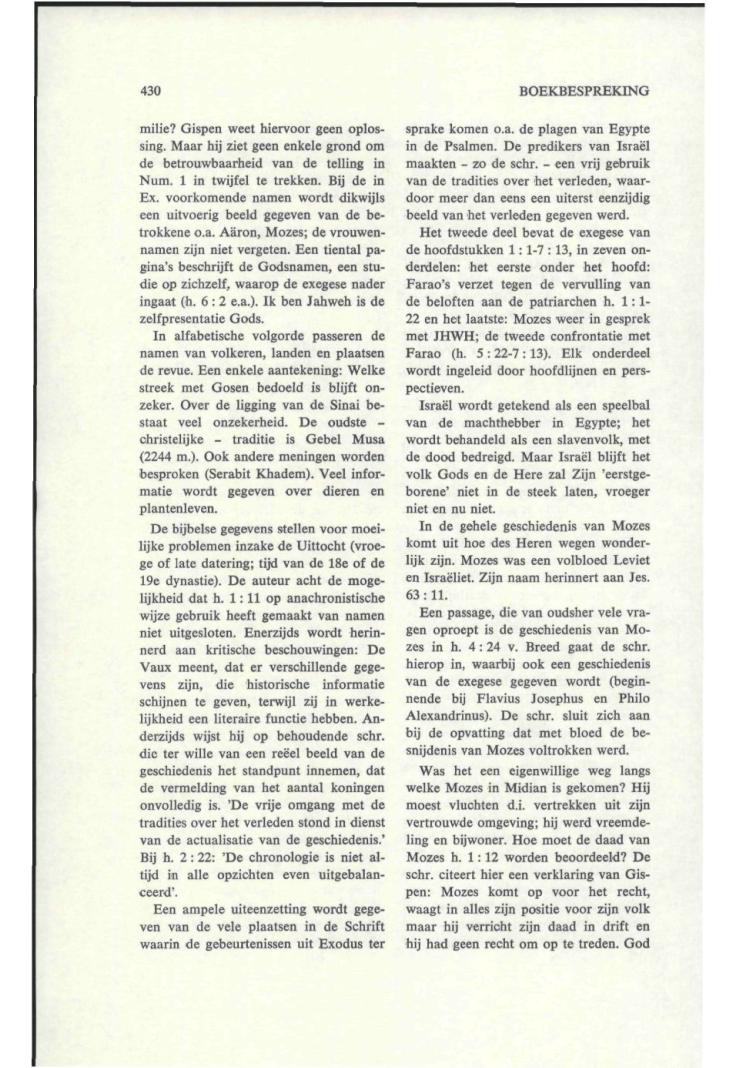 430

BOEKBESPREKING

milie? Gispen weet hiervoor geen oplossing. Maar hij ziet geen enkele grond om de betrouwbaarheid van de telling in Num. 1 in twijfel te trekken. Bij de in Ex. voorkomende namen wordt dikwijls een uitvoerig beeld gegeven van de betrokkene o.a. Aäron, Mozes; de vrouwennamen zijn niet vergeten. Een tiental pagina's beschrijft de Godsnamen, een studie op zichzelf, waarop de exegese nader ingaat (h. 6 : 2 e.a.). Ik ben Jahweh is de zelfpresentatie Gods.

In alfabetische volgorde passeren de namen van volkeren, landen en plaatsen de revue. Een enkele aantekening: Welke streek met Gosen bedoeld is blijft onzeker. Over de ligging van de Sinai bestaat veel onzekerheid. De oudste - christelijke - traditie is Gebel Musa (2244 m.). Ook andere meningen worden besproken (Serabit Khadem). Veel informatie wordt gegeven over dieren en plantenleven.

De bijbelse gegevens stellen voor moeilijke problemen inzake de Uittocht (vroege of late datering; tijd van de 18e of de 19e dynastie). De auteur acht de mogelijkheid dat h. 1 : 11 op anachronistische wijze gebruik heeft gemaakt van namen niet uitgesloten. Enerzijds wordt herinnerd aan kritische beschouwingen: De Vaux meent, dat er verschillende gegevens zijn, die historische informatie schijnen te geven, terwijl zij in werkelijkheid een literaire functie hebben. Anderzijds wijst hij op behoudende schr. die ter wille van een reëel beeld van de geschiedenis het standpunt innemen, dat de vermelding van het aantal koningen onvolledig is. 'De vrije omgang met de tradities over het verleden stond in dienst van de actualisatie van de geschiedenis.' Bij h. 2 : 22: 'De chronologie is niet altijd in alle opzichten even uitgebalanceerd'.

Een ampele uiteenzetting wordt gegeven van de vele plaatsen in de Schrift waarin de gebeurtenissen uit Exodus ter sprake komen o.a. de plagen van Egypte in de Psalmen. De predikers van Israël maakten - zo de schr. - een vrij gebruik van de tradities over het verleden, waardoor meer dan eens een uiterst eenzijdig beeld van het verleden gegeven werd.

Het tweede deel bevat de exegese van de hoofdstukken 1 : 1-7 : 13, in zeven onderdelen: het eerste onder het hoofd: Farao's verzet tegen de vervulling van de beloften aan de patriarchen h. 1 : 1-22 en het laatste: Mozes weer in gesprek met JHWH; de tweede confrontatie met Farao (h. 5 : 22-7 : 13). Elk onderdeel wordt ingeleid door hoofdlijnen en perspectieven.

Israël wordt getekend als een speelbal van de machthebber in Egypte; het wordt behandeld als een slavenvolk, met de dood bedreigd. Maar Israël blijft het volk Gods en de Here zal Zijn 'eerstgeborene' niet in de steek laten, vroeger niet en nu niet.

In de gehele geschiedenis van Mozes komt uit hoe des Heren wegen wonderlijk zijn. Mozes was een volbloed Leviet en Israëliet. Zijn naam herinnert aan Jes. 63 : 11.

Een passage, die van oudsher vele vragen oproept is de geschiedenis van Mozes in h. 4 : 24 v. Breed gaat de schr. hierop in, waarbij ook een geschiedenis van de exegese gegeven wordt (beginnende bij Flavius Josephus en Philo Alexandrinus). De schr. sluit zich aan bij de opvatting dat met bloed de besnijdenis van Mozes voltrokken werd.

Was het een eigenwillige weg langs welke Mozes in Midian is gekomen? Hij moest vluchten d.i. vertrekken uit zijn vertrouwde omgeving; hij werd vreemdeling en bijwoner. Hoe moet de daad van Mozes h. 1 : 12 worden beoordeeld? De schr. citeert hier een verklaring van Gispen: Mozes komt op voor het recht, waagt in alles zijn positie voor zijn volk maar hij verricht zijn daad in drift en hij had geen recht om op te treden. God